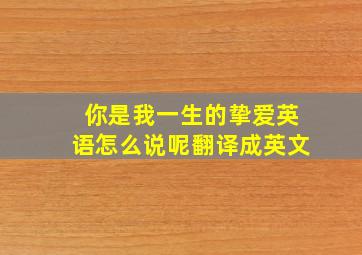 你是我一生的挚爱英语怎么说呢翻译成英文